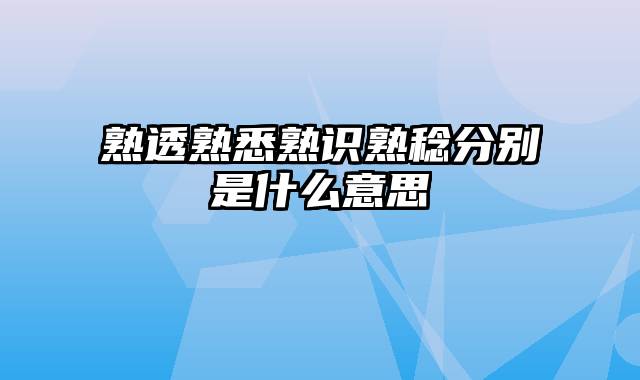 熟透熟悉熟识熟稔分别是什么意思